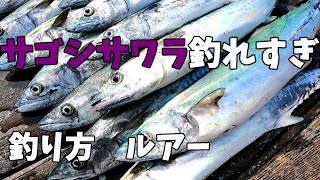 サゴシサワラ釣れすぎ

釣り方 ルアー